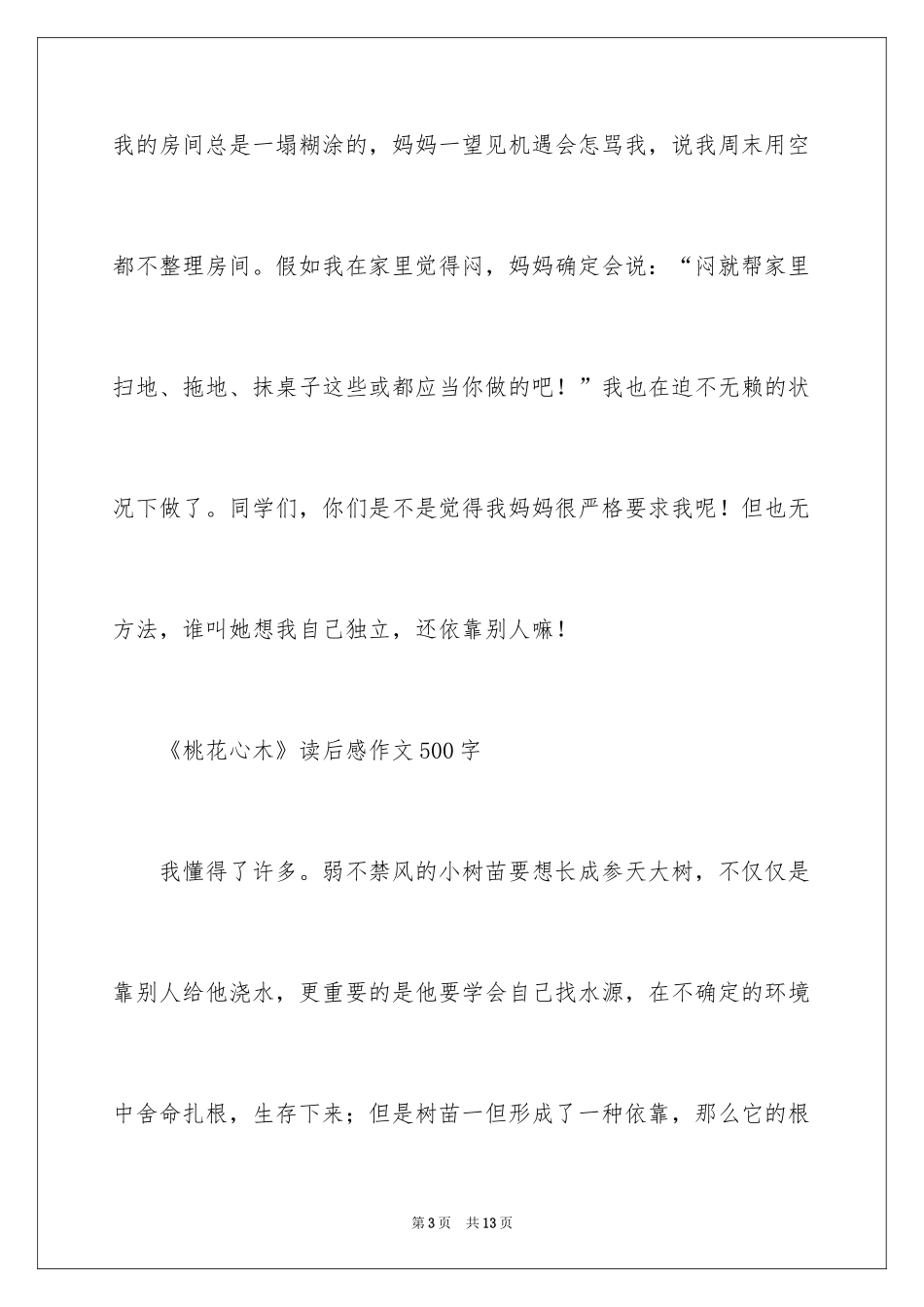 我的房间总是一塌糊涂的，妈妈一望见机遇会怎骂我，说我周末用空都不整理房间。假如我在家里觉得闷，妈妈确定会说：“闷就帮家里扫地、拖地、抹桌子这些或都应当你做的吧！”我也在迫不无赖的状况下做了。同学们，你们是不是觉得我妈妈很严格要求我呢！但也无方法，谁叫她想我自己独立，还依靠别人嘛！

《桃花心木》读后感作文500字

我懂得了许多。弱不禁风的小树苗要想长成参天大树，不仅仅是靠别人给他浇水，更重要的是他要学会自己找水源，在不确定的环境中舍命扎根，生存下来；但是树苗一但形成了一种依靠，那么它的根

第3页　共13页